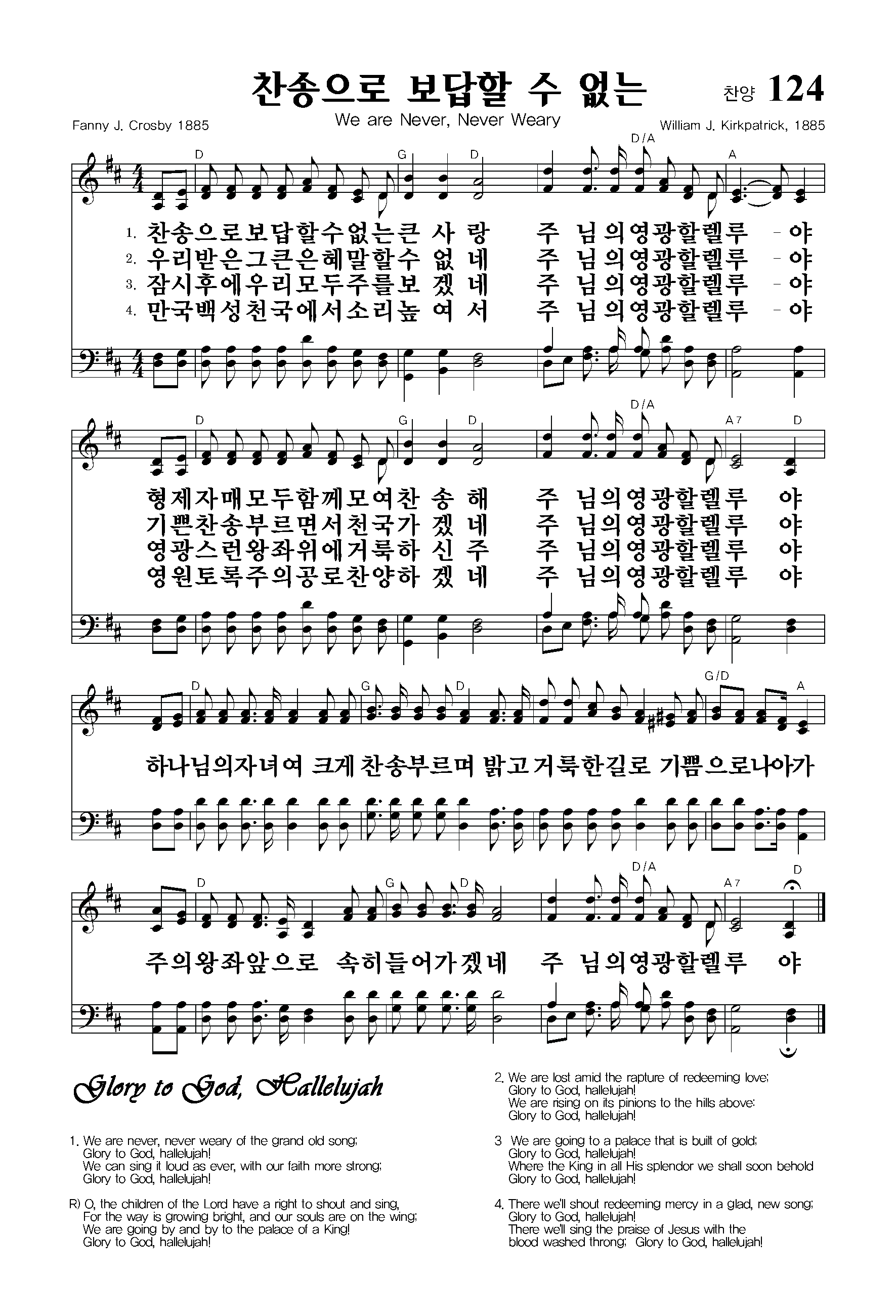 찬송으로 보답할 수 없는

찬양 124

Fanny J. Crosby 1885

We are Never, Never Weary

William J. Kirkpatrick, 1885

D G D D/A A

1. 찬송으로보답할수없는큰 사 랑 주 님의영광할렐루 - 야
2. 우리받은그큰은혜말할수 없 네 주 님의영광할렐루 - 야
3. 잠시후에우리모두주를보 겠 네 주 님의영광할렐루 - 야
4. 만국백성천국에서소리높 여 서 주 님의영광할렐루 - 야

D G D D/A A7 D

형제자매모두함께모여찬 송 해 주 님의영광할렐루 야
기쁜찬송부르면서천국가 겠 네 주 님의영광할렐루 야
영광스런왕좌위에거룩하 신 주 주 님의영광할렐루 야
영원토록주의공로찬양하 겠 네 주 님의영광할렐루 야

D G D G/D A

하나님의자녀여 크게찬송부르며 밝고거룩한길로 기쁨으로나아가

D G D D/A A7 D

주의왕좌앞으로 속히들어가겠네 주 님의영광할렐루 야

Glory to God, Hallelujah

1. We are never, never weary of the grand old song;
Glory to God, hallelujah!
We can sing it loud as ever, with our faith more strong;
Glory to God, hallelujah!

R) O, the children of the Lord have a right to shout and sing,
For the way is growing bright, and our souls are on the wing;
We are going by and by to the palace of a King!
Glory to God, hallelujah!

2. We are lost amid the rapture of redeeming love;
Glory to God, hallelujah!
We are rising on its pinions to the hills above:
Glory to God, hallelujah!

3 We are going to a palace that is built of gold;
Glory to God, hallelujah!
Where the King in all His splendor we shall soon behold
Glory to God, hallelujah!

4. There we'll shout redeeming mercy in a glad, new song;
Glory to God, hallelujah!
There we'll sing the praise of Jesus with the blood washed throng; Glory to God, hallelujah!